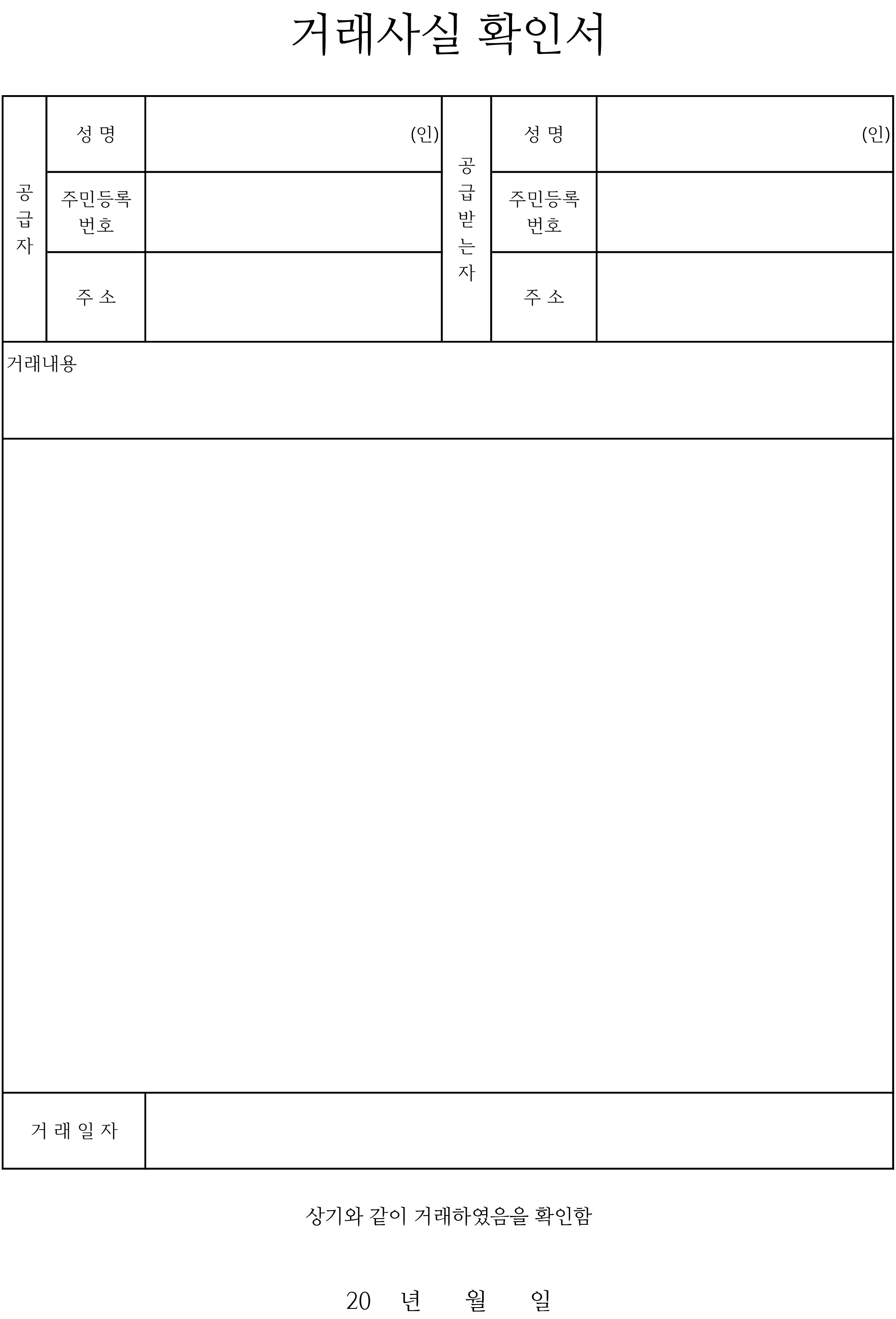 거래사실 확인서

| 공급자 | 성 명 | (인) | 공급받는자 | 성 명 | (인) |
|---|---|---|---|---|---|
| | 주민등록번호 | | | 주민등록번호 | |
| | 주 소 | | | 주 소 | |

거래내용

| 거 래 일 자 | |
|---|---|

상기와 같이 거래하였음을 확인함

20 년 월 일